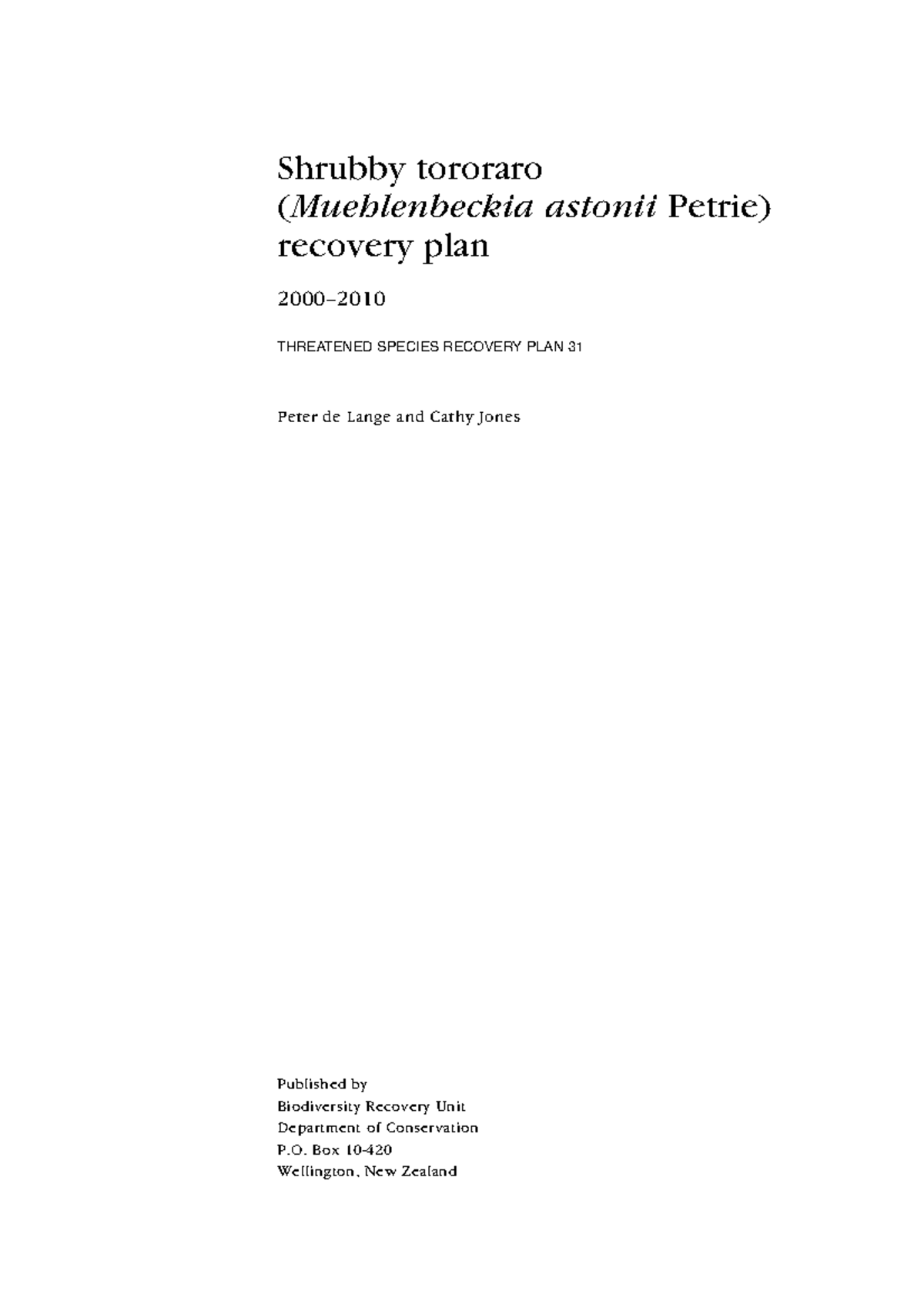 Shrubby tororaro (Muehlenbeckia astonii Petrie) recovery plan

2000–2010

THREATENED SPECIES RECOVERY PLAN 31

Peter de Lange and Cathy Jones

Published by
Biodiversity Recovery Unit
Department of Conservation
P.O. Box 10-420
Wellington, New Zealand